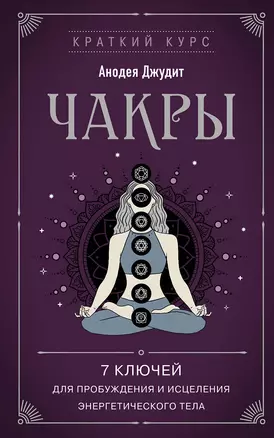 КРАТКИЙ КУРС

Анодея Джудит

ЧАКРЫ

7 КЛЮЧЕЙ
ДЛЯ ПРОБУЖДЕНИЯ И ИСЦЕЛЕНИЯ
ЭНЕРГЕТИЧЕСКОГО ТЕЛА